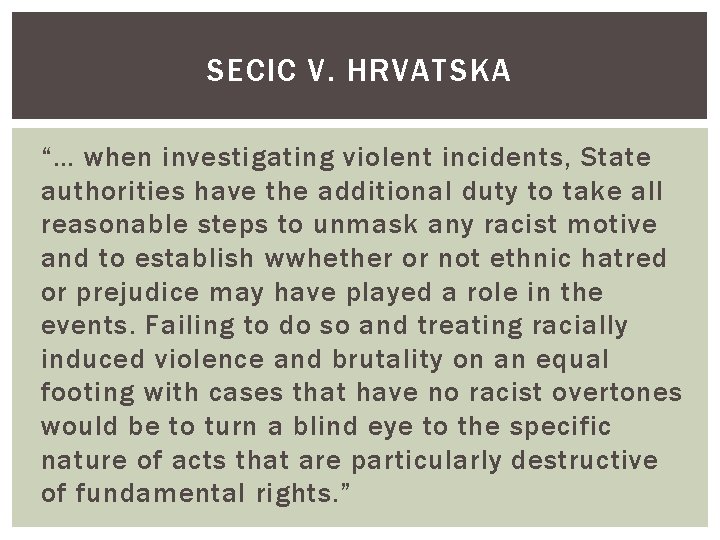 SECIC V. HRVATSKA

"… when investigating violent incidents, State authorities have the additional duty to take all reasonable steps to unmask any racist motive and to establish wwhether or not ethnic hatred or prejudice may have played a role in the events. Failing to do so and treating racially induced violence and brutality on an equal footing with cases that have no racist overtones would be to turn a blind eye to the specific nature of acts that are particularly destructive of fundamental rights."